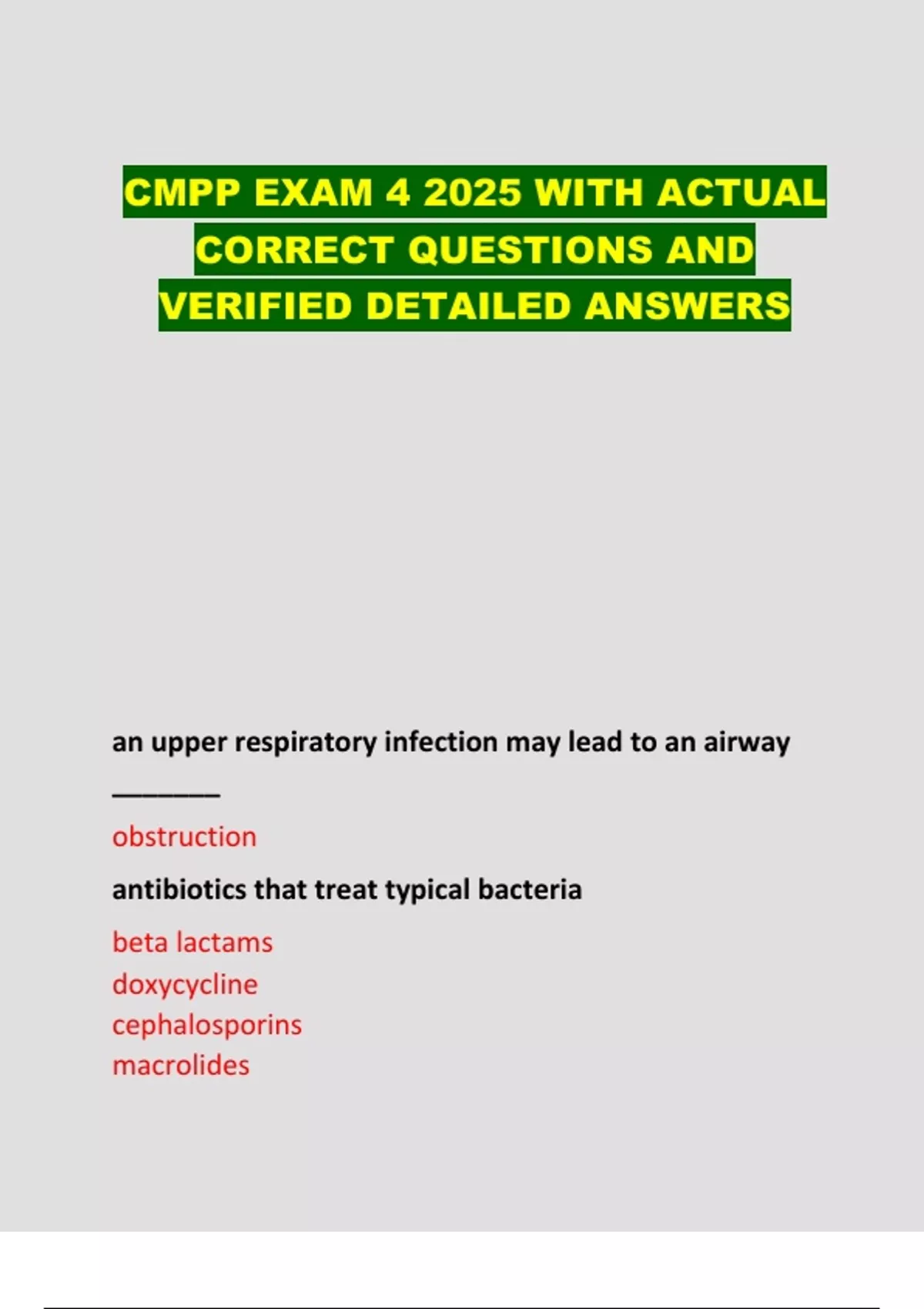 CMPP EXAM 4 2025 WITH ACTUAL CORRECT QUESTIONS AND VERIFIED DETAILED ANSWERS

an upper respiratory infection may lead to an airway ________

obstruction

antibiotics that treat typical bacteria

beta lactams
doxycycline
cephalosporins
macrolides